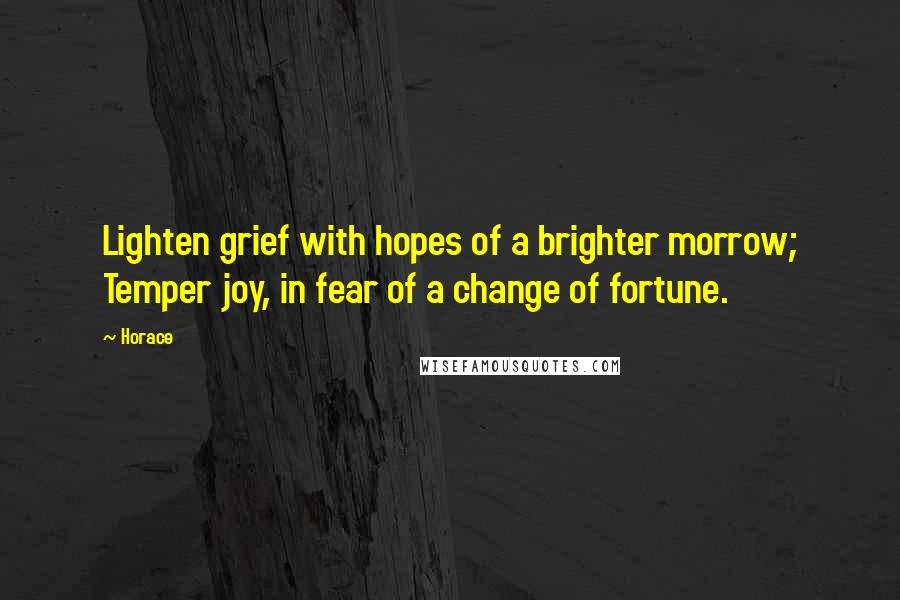 Lighten grief with hopes of a brighter morrow; Temper joy, in fear of a change of fortune.

~ Horace

WISEFAMOUSQUOTES.COM